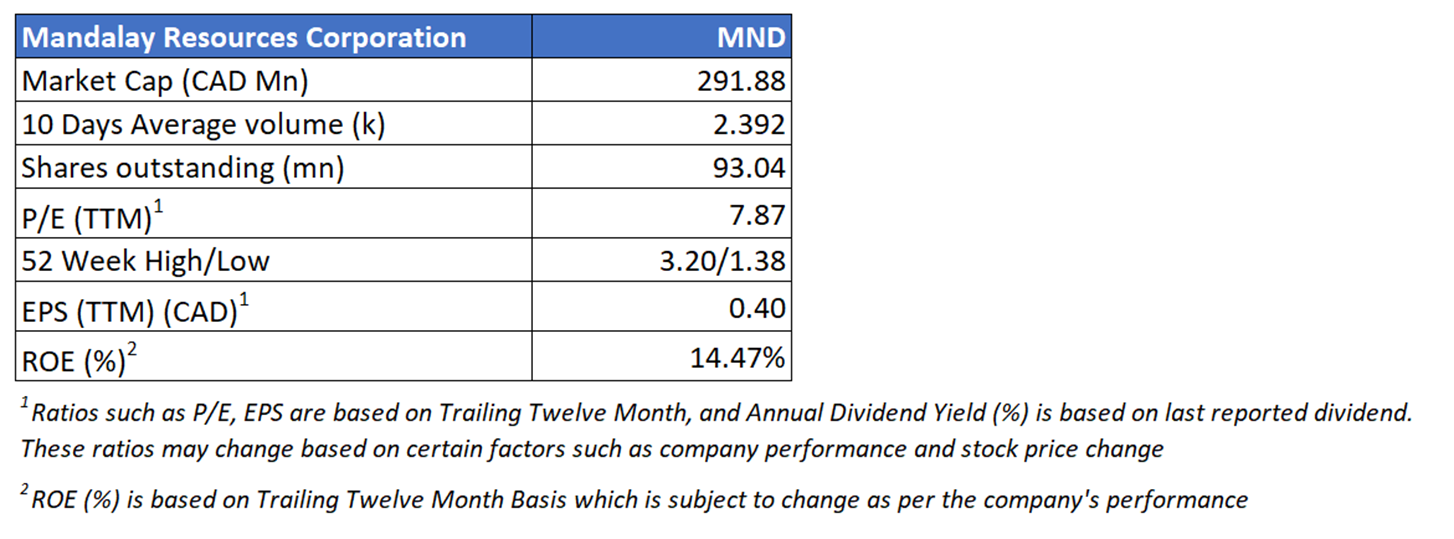 | Mandalay Resources Corporation | MND |
|---|---|
| Market Cap (CAD Mn) | 291.88 |
| 10 Days Average volume (k) | 2.392 |
| Shares outstanding (mn) | 93.04 |
| P/E (TTM)$^1$ | 7.87 |
| 52 Week High/Low | 3.20/1.38 |
| EPS (TTM) (CAD)$^1$ | 0.40 |
| ROE (%)$^2$ | 14.47% |

$^1$Ratios such as P/E, EPS are based on Trailing Twelve Month, and Annual Dividend Yield (%) is based on last reported dividend. These ratios may change based on certain factors such as company performance and stock price change

$^2$ROE (%) is based on Trailing Twelve Month Basis which is subject to change as per the company's performance